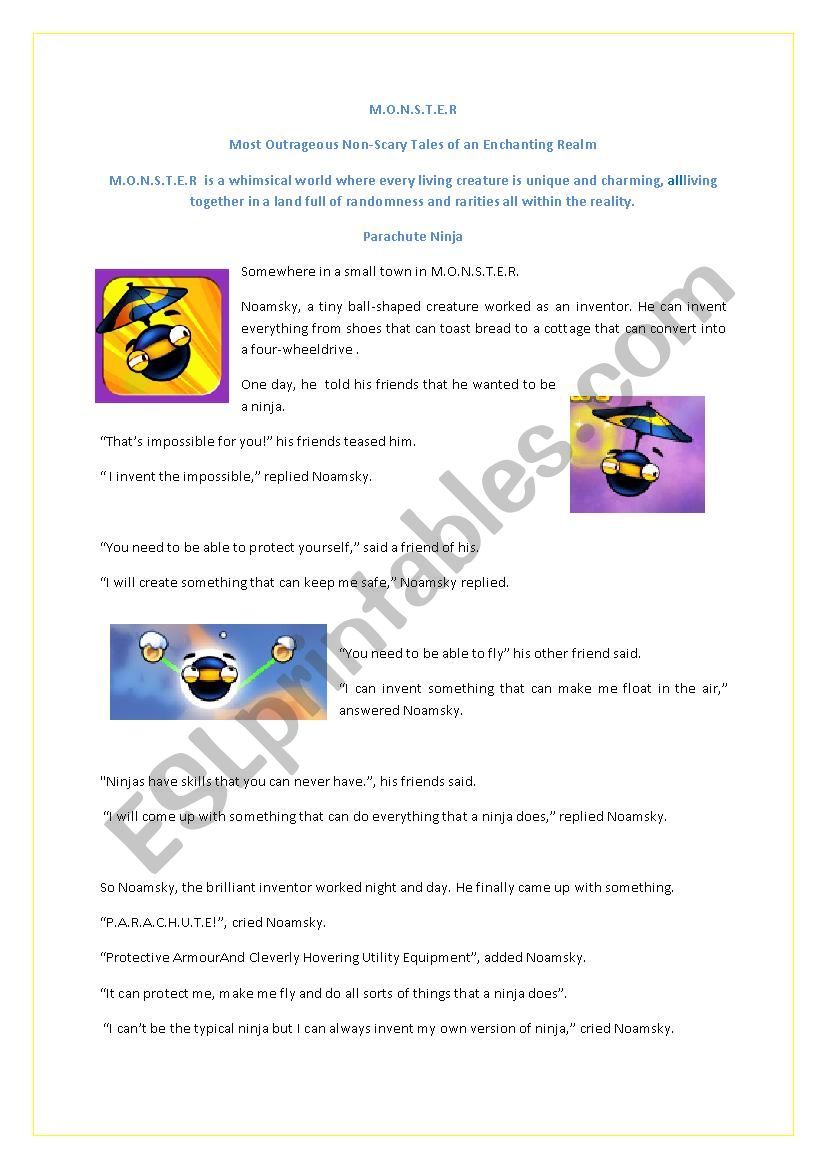 M.O.N.S.T.E.R

Most Outrageous Non-Scary Tales of an Enchanting Realm

M.O.N.S.T.E.R is a whimsical world where every living creature is unique and charming, allliving together in a land full of randomness and rarities all within the reality.

Parachute Ninja

Somewhere in a small town in M.O.N.S.T.E.R.

Noamsky, a tiny ball-shaped creature worked as an inventor. He can invent everything from shoes that can toast bread to a cottage that can convert into a four-wheeldrive .

One day, he told his friends that he wanted to be a ninja.

“That’s impossible for you!” his friends teased him.

“ I invent the impossible,” replied Noamsky.

“You need to be able to protect yourself,” said a friend of his.

“I will create something that can keep me safe,” Noamsky replied.

“You need to be able to fly” his other friend said.

“I can invent something that can make me float in the air,” answered Noamsky.

"Ninjas have skills that you can never have.”, his friends said.

“I will come up with something that can do everything that a ninja does,” replied Noamsky.

So Noamsky, the brilliant inventor worked night and day. He finally came up with something.

“P.A.R.A.C.H.U.T.E!”, cried Noamsky.

“Protective ArmourAnd Cleverly Hovering Utility Equipment”, added Noamsky.

“It can protect me, make me fly and do all sorts of things that a ninja does”.

“I can’t be the typical ninja but I can always invent my own version of ninja,” cried Noamsky.

ESLprintables.com